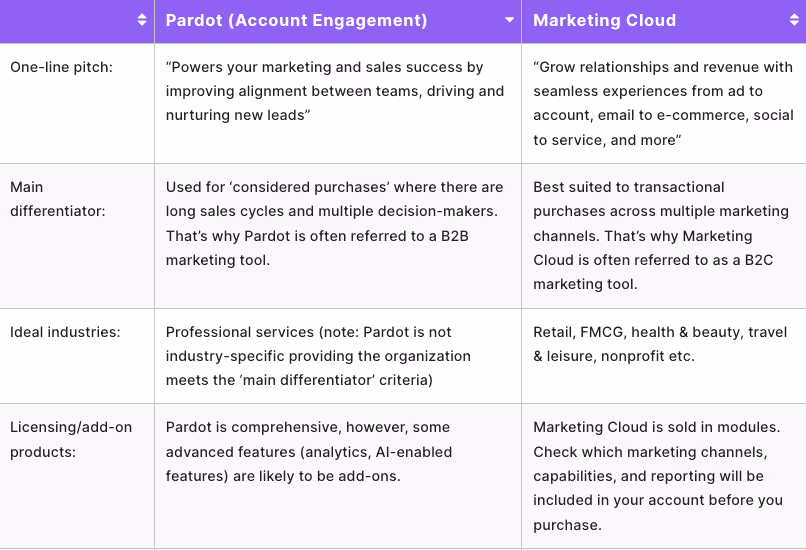 | | Pardot (Account Engagement) | Marketing Cloud |
|---|---|---|
| One-line pitch: | “Powers your marketing and sales success by improving alignment between teams, driving and nurturing new leads” | “Grow relationships and revenue with seamless experiences from ad to account, email to e-commerce, social to service, and more” |
| Main differentiator: | Used for ‘considered purchases’ where there are long sales cycles and multiple decision-makers. That’s why Pardot is often referred to a B2B marketing tool. | Best suited to transactional purchases across multiple marketing channels. That’s why Marketing Cloud is often referred to as a B2C marketing tool. |
| Ideal industries: | Professional services (note: Pardot is not industry-specific providing the organization meets the ‘main differentiator’ criteria) | Retail, FMCG, health & beauty, travel & leisure, nonprofit etc. |
| Licensing/add-on products: | Pardot is comprehensive, however, some advanced features (analytics, AI-enabled features) are likely to be add-ons. | Marketing Cloud is sold in modules. Check which marketing channels, capabilities, and reporting will be included in your account before you purchase. |